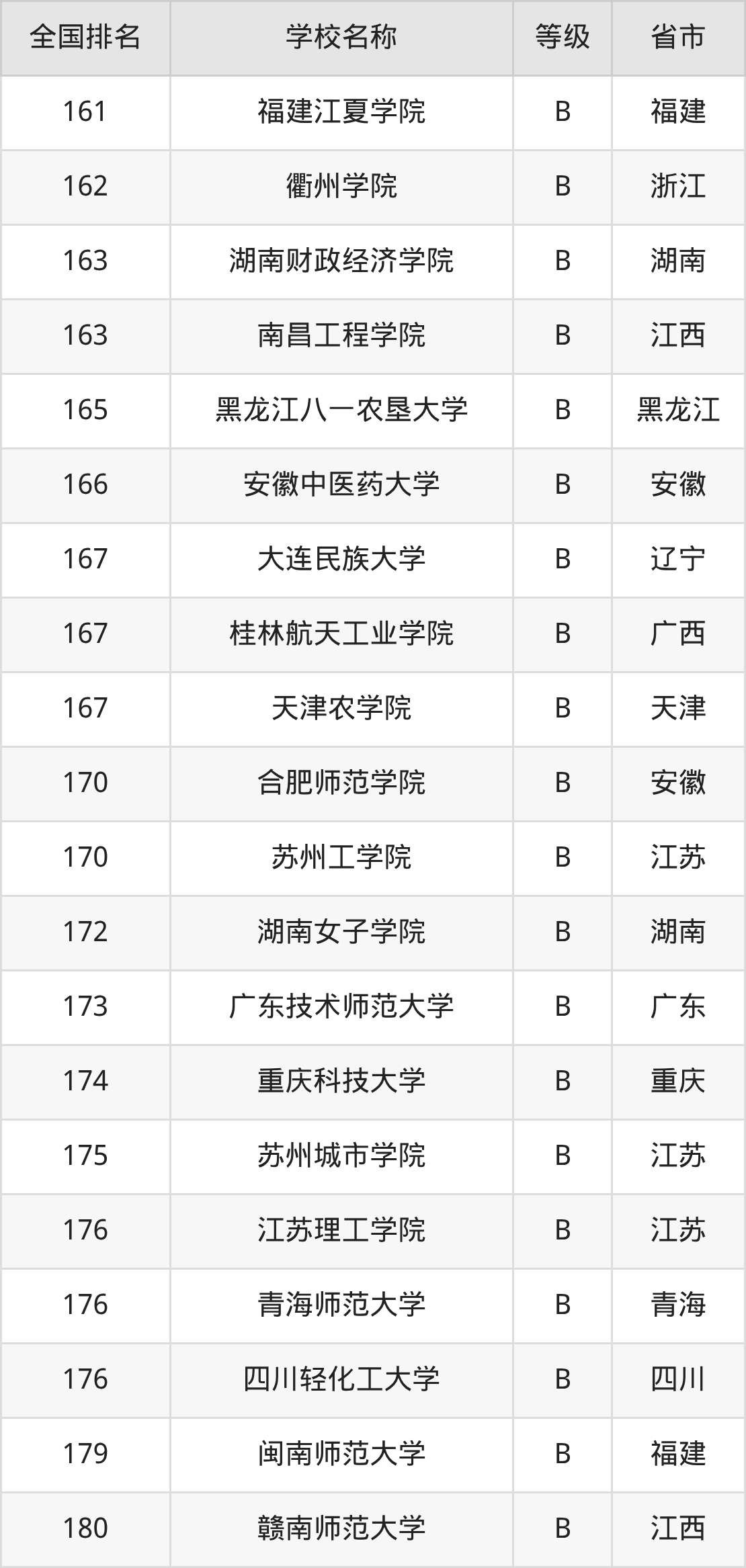 | 全国排名 | 学校名称 | 等级 | 省市 |
|---|---|---|---|
| 161 | 福建江夏学院 | B | 福建 |
| 162 | 衢州学院 | B | 浙江 |
| 163 | 湖南财政经济学院 | B | 湖南 |
| 163 | 南昌工程学院 | B | 江西 |
| 165 | 黑龙江八一农垦大学 | B | 黑龙江 |
| 166 | 安徽中医药大学 | B | 安徽 |
| 167 | 大连民族大学 | B | 辽宁 |
| 167 | 桂林航天工业学院 | B | 广西 |
| 167 | 天津农学院 | B | 天津 |
| 170 | 合肥师范学院 | B | 安徽 |
| 170 | 苏州工学院 | B | 江苏 |
| 172 | 湖南女子学院 | B | 湖南 |
| 173 | 广东技术师范大学 | B | 广东 |
| 174 | 重庆科技大学 | B | 重庆 |
| 175 | 苏州城市学院 | B | 江苏 |
| 176 | 江苏理工学院 | B | 江苏 |
| 176 | 青海师范大学 | B | 青海 |
| 176 | 四川轻化工大学 | B | 四川 |
| 179 | 闽南师范大学 | B | 福建 |
| 180 | 赣南师范大学 | B | 江西 |